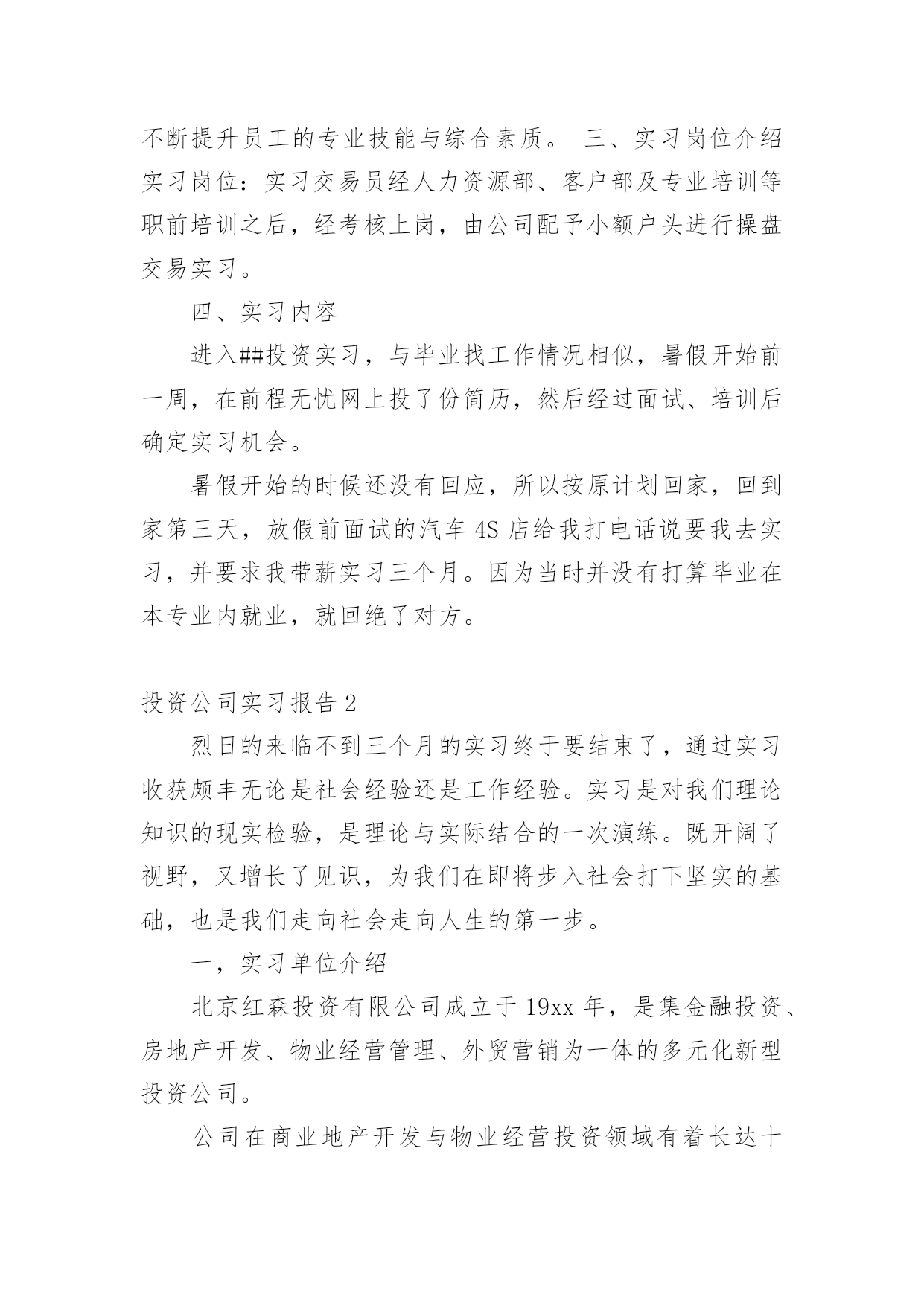 不断提升员工的专业技能与综合素质。 三、实习岗位介绍实习岗位：实习交易员经人力资源部、客户部及专业培训等职前培训之后，经考核上岗，由公司配予小额户头进行操盘交易实习。

四、实习内容

进入##投资实习，与毕业找工作情况相似，暑假开始前一周，在前程无忧网上投了份简历，然后经过面试、培训后确定实习机会。

暑假开始的时候还没有回应，所以按原计划回家，回到家第三天，放假前面试的汽车 4S 店给我打电话说要我去实习，并要求我带薪实习三个月。因为当时并没有打算毕业在本专业内就业，就回绝了对方。

投资公司实习报告 2

烈日的来临不到三个月的实习终于要结束了，通过实习收获颇丰无论是社会经验还是工作经验。实习是对我们理论知识的现实检验，是理论与实际结合的一次演练。既开阔了视野，又增长了见识，为我们在即将步入社会打下坚实的基础，也是我们走向社会走向人生的第一步。

一，实习单位介绍

北京红森投资有限公司成立于 19xx 年，是集金融投资、房地产开发、物业经营管理、外贸营销为一体的多元化新型投资公司。

公司在商业地产开发与物业经营投资领域有着长达十